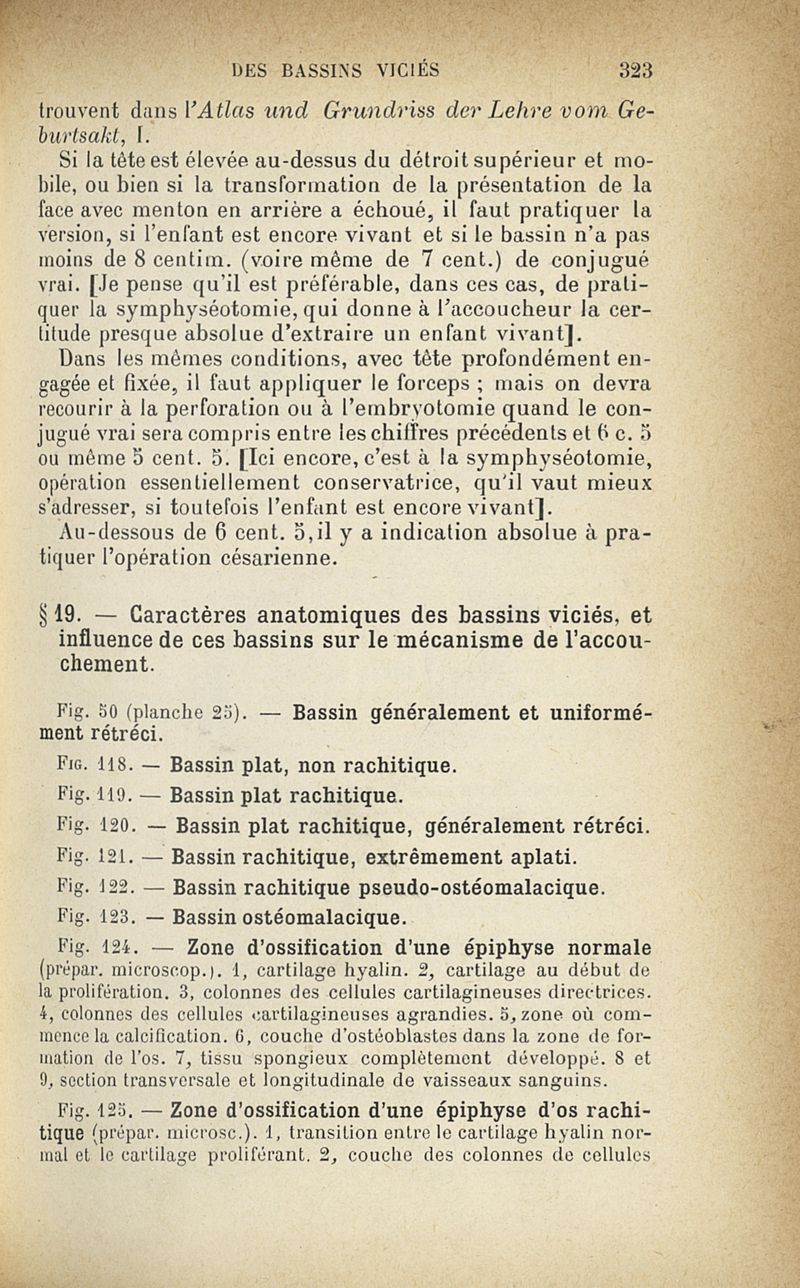 DES BASSINS VICIÉS 323

trouvent dans l'Atlas und Grundriss der Lehre vom Geburtsakt, I.

Si la tête est élevée au-dessus du détroit supérieur et mobile, ou bien si la transformation de la présentation de la face avec menton en arrière a échoué, il faut pratiquer la version, si l'enfant est encore vivant et si le bassin n'a pas moins de 8 centim. (voire même de 7 cent.) de conjugué vrai. [Je pense qu'il est préférable, dans ces cas, de pratiquer la symphyséotomie, qui donne à l'accoucheur la certitude presque absolue d'extraire un enfant vivant].

Dans les mêmes conditions, avec tête profondément engagée et fixée, il faut appliquer le forceps ; mais on devra recourir à la perforation ou à l'embryotomie quand le conjugué vrai sera compris entre les chiffres précédents et 6 c. 5 ou même 5 cent. 5. [Ici encore, c'est à la symphyséotomie, opération essentiellement conservatrice, qu'il vaut mieux s'adresser, si toutefois l'enfant est encore vivant].

Au-dessous de 6 cent. 5, il y a indication absolue à pratiquer l'opération césarienne.

§ 19. — Caractères anatomiques des bassins viciés, et influence de ces bassins sur le mécanisme de l'accouchement.

Fig. 50 (planche 25). — Bassin généralement et uniformément rétréci.

Fig. 118. — Bassin plat, non rachitique.

Fig. 119. — Bassin plat rachitique.

Fig. 120. — Bassin plat rachitique, généralement rétréci.

Fig. 121. — Bassin rachitique, extrêmement aplati.

Fig. 122. — Bassin rachitique pseudo-ostéomalacique.

Fig. 123. — Bassin ostéomalacique.

Fig. 124. — Zone d'ossification d'une épiphyse normale (prépar. microscop.). 1, cartilage hyalin. 2, cartilage au début de la prolifération. 3, colonnes des cellules cartilagineuses directrices. 4, colonnes des cellules cartilagineuses agrandies. 5, zone où commence la calcification. 6, couche d'ostéoblastes dans la zone de formation de l'os. 7, tissu spongieux complètement développé. 8 et 9, section transversale et longitudinale de vaisseaux sanguins.

Fig. 125. — Zone d'ossification d'une épiphyse d'os rachitique (prépar. microsc.). 1, transition entre le cartilage hyalin normal et le cartilage proliférant. 2, couche des colonnes de cellules